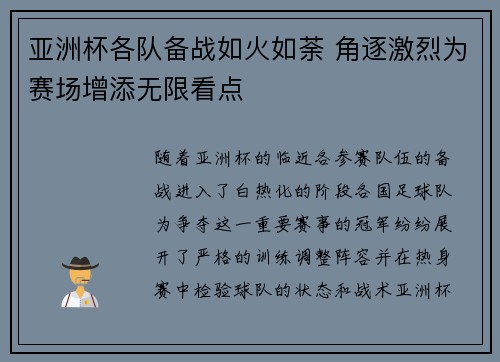 亚洲杯各队备战如火如荼 角逐激烈为赛场增添无限看点

随着亚洲杯的临近各参赛队伍的备战进入了白热化的阶段各国足球队为争夺这一重要赛事的冠军纷纷展开了严格的训练调整阵容并在热身赛中检验球队的状态和战术亚洲杯